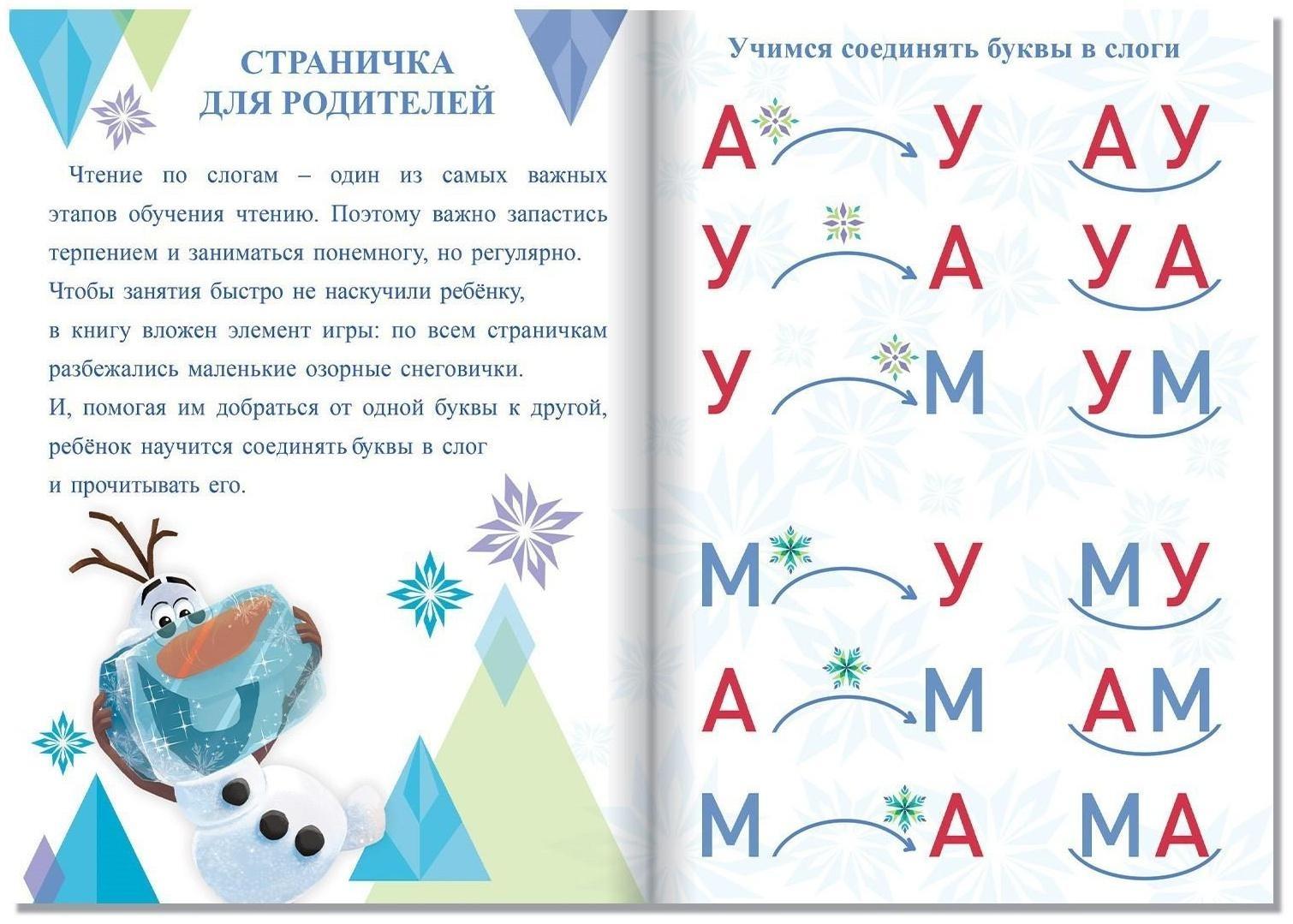 СТРАНИЧКА
ДЛЯ РОДИТЕЛЕЙ

Чтение по слогам – один из самых важных этапов обучения чтению. Поэтому важно запастись терпением и заниматься понемногу, но регулярно. Чтобы занятия быстро не наскучили ребёнку, в книгу вложен элемент игры: по всем страничкам разбежались маленькие озорные снеговички. И, помогая им добраться от одной буквы к другой, ребёнок научится соединять буквы в слог и прочитывать его.

Учимся соединять буквы в слоги

А У АУ
У А УА
У М УМ

М У МУ
А М АМ
М А МА